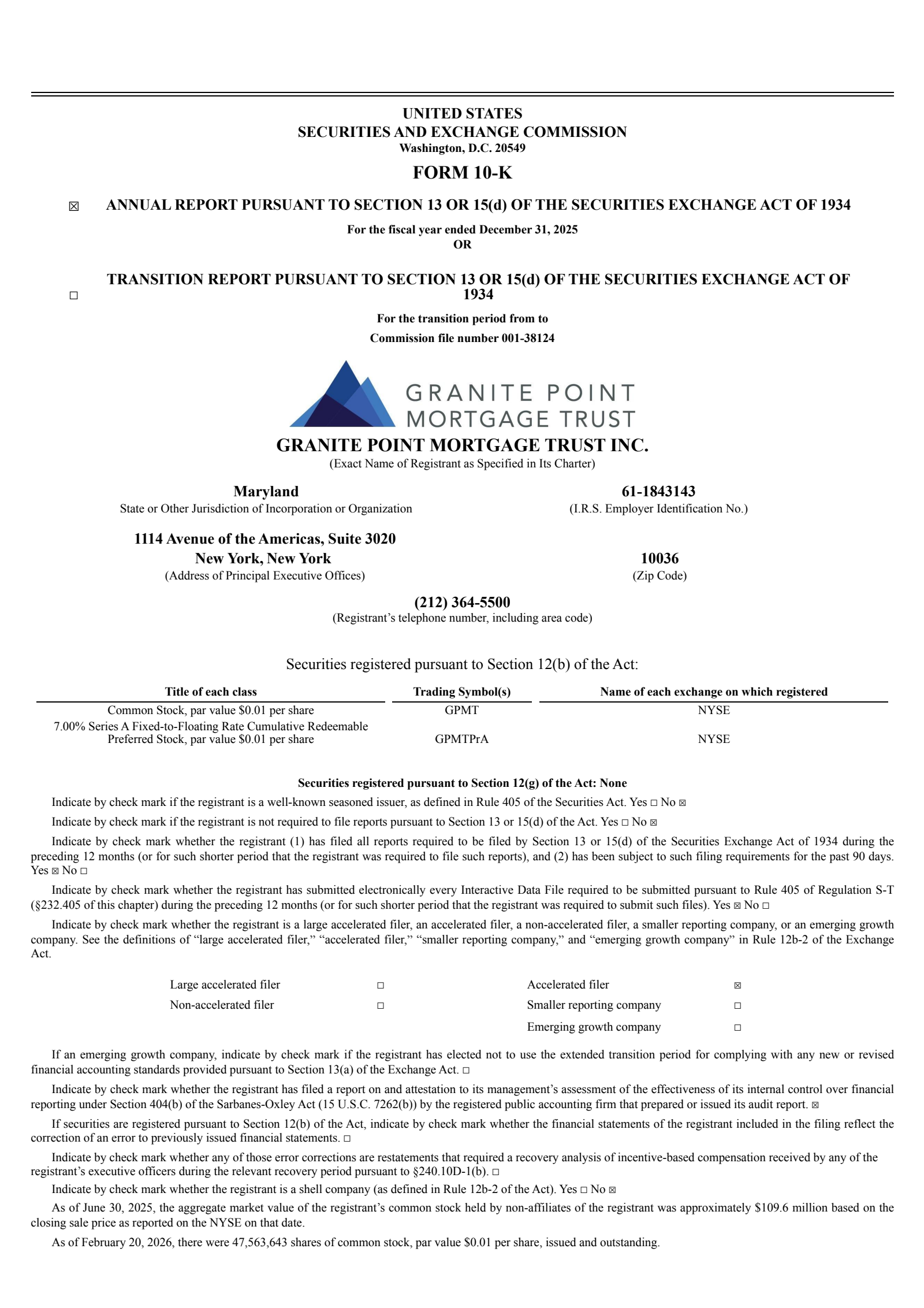 UNITED STATES
SECURITIES AND EXCHANGE COMMISSION
Washington, D.C. 20549

FORM 10-K

☒ ANNUAL REPORT PURSUANT TO SECTION 13 OR 15(d) OF THE SECURITIES EXCHANGE ACT OF 1934

For the fiscal year ended December 31, 2025
OR

☐ TRANSITION REPORT PURSUANT TO SECTION 13 OR 15(d) OF THE SECURITIES EXCHANGE ACT OF 1934

For the transition period from to
Commission file number 001-38124

GRANITE POINT MORTGAGE TRUST

GRANITE POINT MORTGAGE TRUST INC.
(Exact Name of Registrant as Specified in Its Charter)

Maryland
State or Other Jurisdiction of Incorporation or Organization

61-1843143
(I.R.S. Employer Identification No.)

1114 Avenue of the Americas, Suite 3020
New York, New York
(Address of Principal Executive Offices)

10036
(Zip Code)

(212) 364-5500
(Registrant's telephone number, including area code)

Securities registered pursuant to Section 12(b) of the Act:

| Title of each class | Trading Symbol(s) | Name of each exchange on which registered |
|---|---|---|
| Common Stock, par value $0.01 per share | GPMT | NYSE |
| 7.00% Series A Fixed-to-Floating Rate Cumulative Redeemable Preferred Stock, par value $0.01 per share | GPMTPrA | NYSE |

Securities registered pursuant to Section 12(g) of the Act: None

Indicate by check mark if the registrant is a well-known seasoned issuer, as defined in Rule 405 of the Securities Act. Yes ☐ No ☒

Indicate by check mark if the registrant is not required to file reports pursuant to Section 13 or 15(d) of the Act. Yes ☐ No ☒

Indicate by check mark whether the registrant (1) has filed all reports required to be filed by Section 13 or 15(d) of the Securities Exchange Act of 1934 during the preceding 12 months (or for such shorter period that the registrant was required to file such reports), and (2) has been subject to such filing requirements for the past 90 days. Yes ☒ No ☐

Indicate by check mark whether the registrant has submitted electronically every Interactive Data File required to be submitted pursuant to Rule 405 of Regulation S-T (§232.405 of this chapter) during the preceding 12 months (or for such shorter period that the registrant was required to submit such files). Yes ☒ No ☐

Indicate by check mark whether the registrant is a large accelerated filer, an accelerated filer, a non-accelerated filer, a smaller reporting company, or an emerging growth company. See the definitions of "large accelerated filer," "accelerated filer," "smaller reporting company," and "emerging growth company" in Rule 12b-2 of the Exchange Act.

| Large accelerated filer | ☐ | Accelerated filer | ☒ |
|---|---|---|---|
| Non-accelerated filer | ☐ | Smaller reporting company | ☐ |
| | | Emerging growth company | ☐ |

If an emerging growth company, indicate by check mark if the registrant has elected not to use the extended transition period for complying with any new or revised financial accounting standards provided pursuant to Section 13(a) of the Exchange Act. ☐

Indicate by check mark whether the registrant has filed a report on and attestation to its management's assessment of the effectiveness of its internal control over financial reporting under Section 404(b) of the Sarbanes-Oxley Act (15 U.S.C. 7262(b)) by the registered public accounting firm that prepared or issued its audit report. ☒

If securities are registered pursuant to Section 12(b) of the Act, indicate by check mark whether the financial statements of the registrant included in the filing reflect the correction of an error to previously issued financial statements. ☐

Indicate by check mark whether any of those error corrections are restatements that required a recovery analysis of incentive-based compensation received by any of the registrant's executive officers during the relevant recovery period pursuant to §240.10D-1(b). ☐

Indicate by check mark whether the registrant is a shell company (as defined in Rule 12b-2 of the Act). Yes ☐ No ☒

As of June 30, 2025, the aggregate market value of the registrant's common stock held by non-affiliates of the registrant was approximately $109.6 million based on the closing sale price as reported on the NYSE on that date.

As of February 20, 2026, there were 47,563,643 shares of common stock, par value $0.01 per share, issued and outstanding.